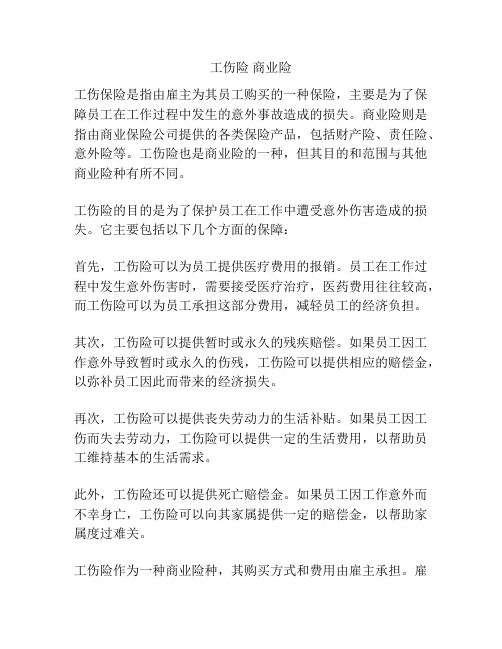 工伤险 商业险

工伤保险是指由雇主为其员工购买的一种保险，主要是为了保障员工在工作过程中发生的意外事故造成的损失。商业险则是指由商业保险公司提供的各类保险产品，包括财产险、责任险、意外险等。工伤险也是商业险的一种，但其目的和范围与其他商业险种有所不同。

工伤险的目的是为了保护员工在工作中遭受意外伤害造成的损失。它主要包括以下几个方面的保障：

首先，工伤险可以为员工提供医疗费用的报销。员工在工作过程中发生意外伤害时，需要接受医疗治疗，医药费用往往较高，而工伤险可以为员工承担这部分费用，减轻员工的经济负担。

其次，工伤险可以提供暂时或永久的残疾赔偿。如果员工因工作意外导致暂时或永久的伤残，工伤险可以提供相应的赔偿金，以弥补员工因此而带来的经济损失。

再次，工伤险可以提供丧失劳动力的生活补贴。如果员工因工伤而失去劳动力，工伤险可以提供一定的生活费用，以帮助员工维持基本的生活需求。

此外，工伤险还可以提供死亡赔偿金。如果员工因工作意外而不幸身亡，工伤险可以向其家属提供一定的赔偿金，以帮助家属度过难关。

工伤险作为一种商业险种，其购买方式和费用由雇主承担。雇